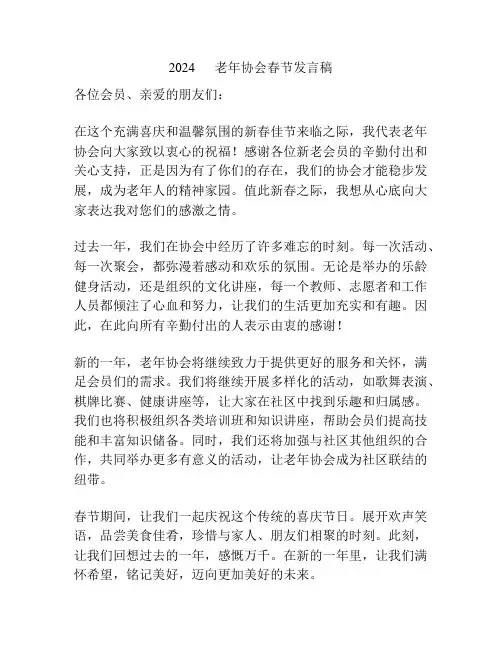 2024 老年协会春节发言稿

各位会员、亲爱的朋友们：

在这个充满喜庆和温馨氛围的新春佳节来临之际，我代表老年协会向大家致以衷心的祝福！感谢各位新老会员的辛勤付出和关心支持，正是因为有了你们的存在，我们的协会才能稳步发展，成为老年人的精神家园。值此新春之际，我想从心底向大家表达我对您们的感激之情。

过去一年，我们在协会中经历了许多难忘的时刻。每一次活动、每一次聚会，都弥漫着感动和欢乐的氛围。无论是举办的乐龄健身活动，还是组织的文化讲座，每一个教师、志愿者和工作人员都倾注了心血和努力，让我们的生活更加充实和有趣。因此，在此向所有辛勤付出的人表示由衷的感谢！

新的一年，老年协会将继续致力于提供更好的服务和关怀，满足会员们的需求。我们将继续开展多样化的活动，如歌舞表演、棋牌比赛、健康讲座等，让大家在社区中找到乐趣和归属感。我们也将积极组织各类培训班和知识讲座，帮助会员们提高技能和丰富知识储备。同时，我们还将加强与社区其他组织的合作，共同举办更多有意义的活动，让老年协会成为社区联结的纽带。

春节期间，让我们一起庆祝这个传统的喜庆节日。展开欢声笑语，品尝美食佳肴，珍惜与家人、朋友们相聚的时刻。此刻，让我们回想过去的一年，感慨万千。在新的一年里，让我们满怀希望，铭记美好，迈向更加美好的未来。